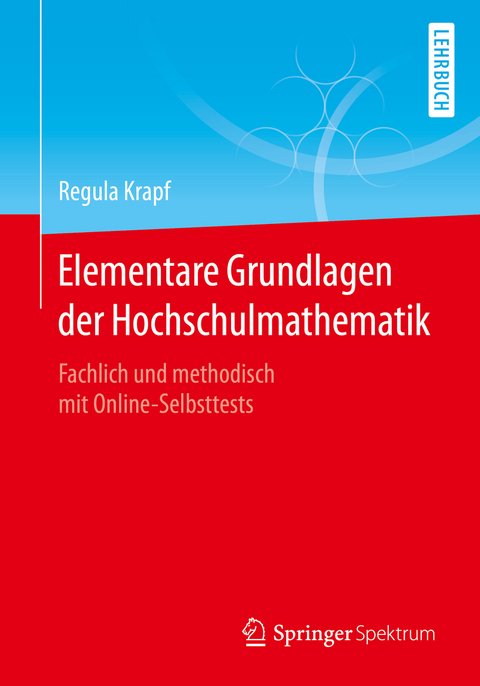 LEHRBUCH

Regula Krapf

Elementare Grundlagen der Hochschulmathematik

Fachlich und methodisch mit Online-Selbsttests

Springer Spektrum